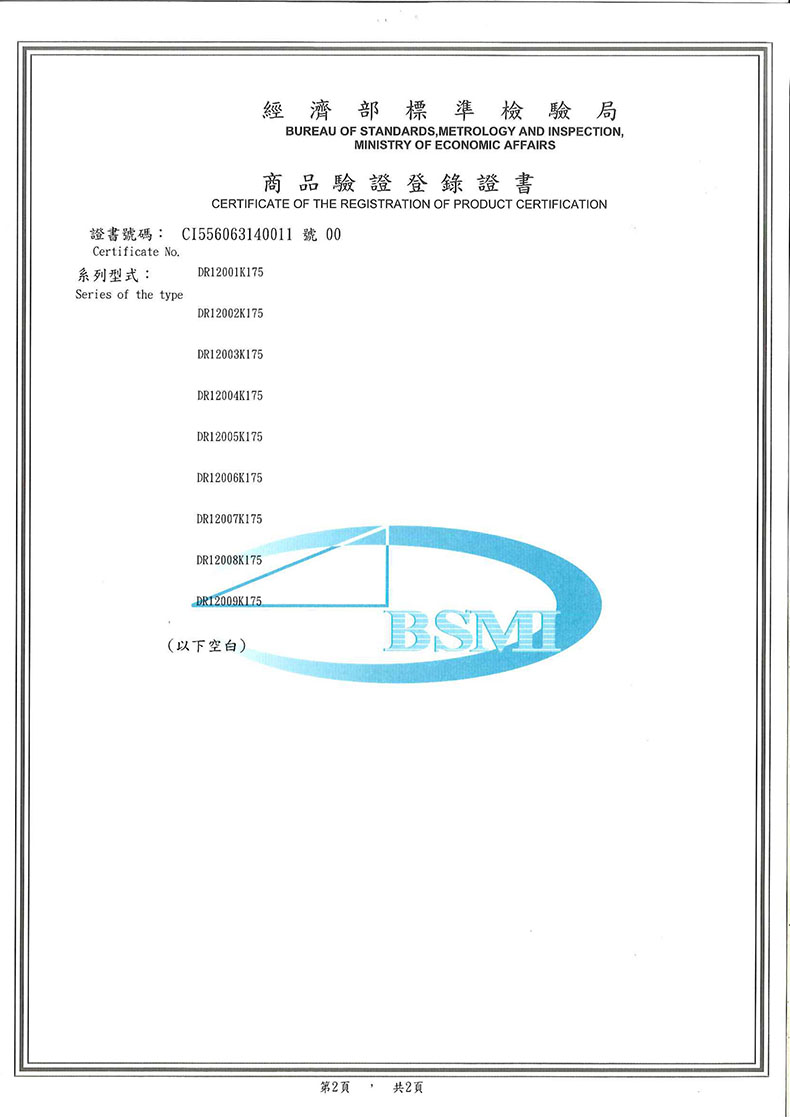 經濟部標準檢驗局
BUREAU OF STANDARDS,METROLOGY AND INSPECTION, MINISTRY OF ECONOMIC AFFAIRS

商品驗證登錄證書
CERTIFICATE OF THE REGISTRATION OF PRODUCT CERTIFICATION

證書號碼： CI556063140011 號 00
Certificate No.

系列型式： DR12001K175
Series of the type

DR12002K175

DR12003K175

DR12004K175

DR12005K175

DR12006K175

DR12007K175

DR12008K175

DR12009K175

(以下空白)

BSMI

第2頁 ， 共2頁